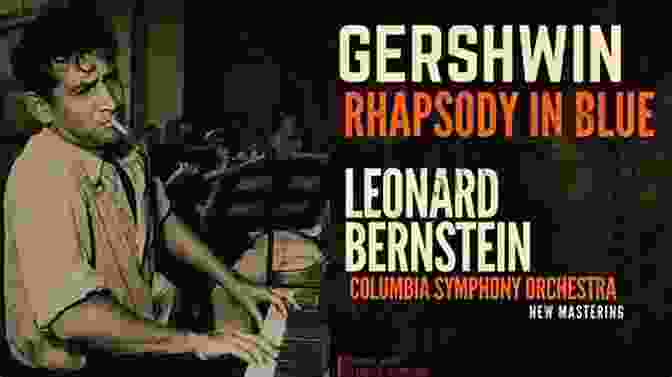 GERSHWIN
RHAPSODY IN BLUE

LEONARD
BERNSTEIN
COLUMBIA SYMPHONY ORCHESTRA
NEW MASTERING